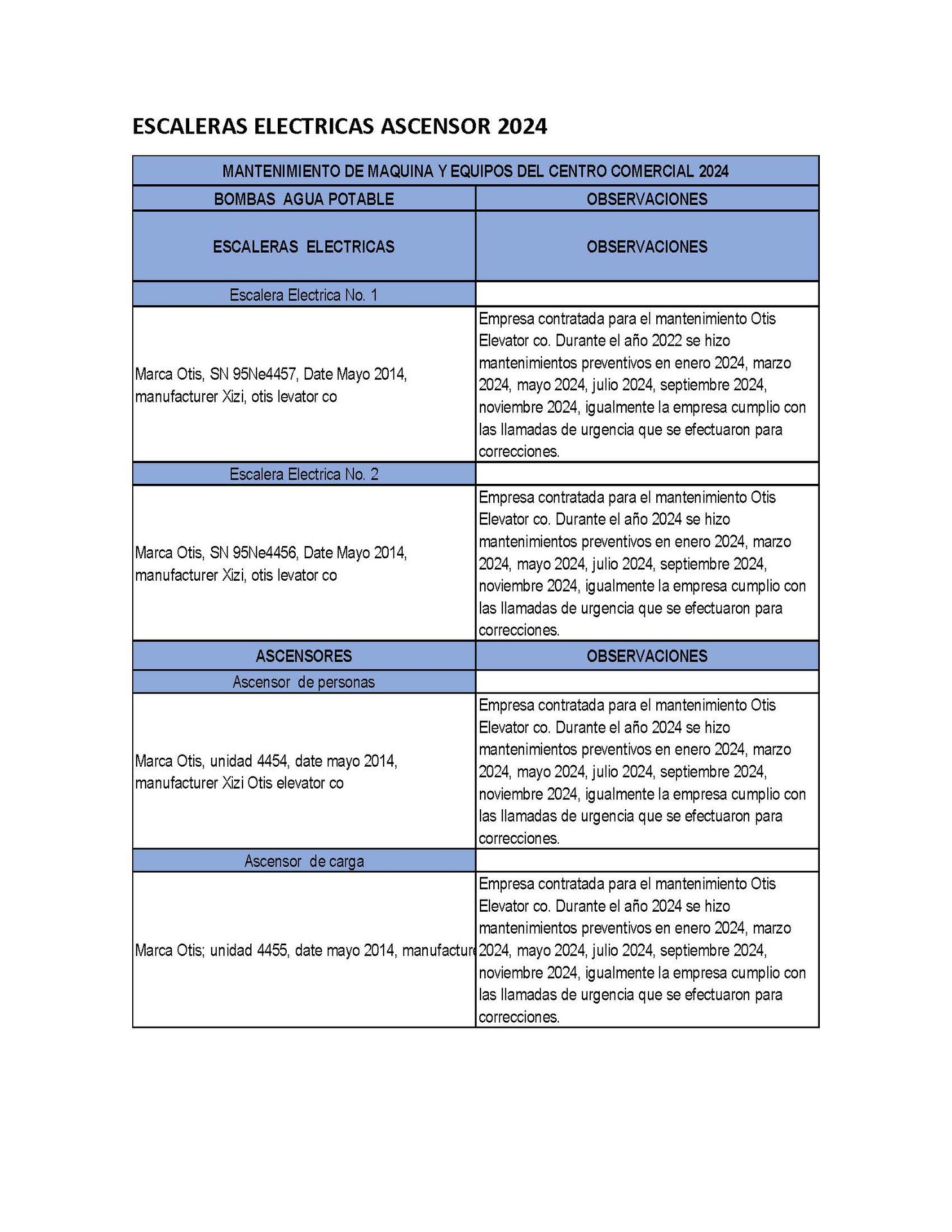 ESCALERAS ELECTRICAS ASCENSOR 2024

| MANTENIMIENTO DE MAQUINA Y EQUIPOS DEL CENTRO COMERCIAL 2024 | |
|---|---|
| BOMBAS AGUA POTABLE | OBSERVACIONES |
| ESCALERAS ELECTRICAS | OBSERVACIONES |
| Escalera Electrica No. 1 | |
| Marca Otis, SN 95Ne4457, Date Mayo 2014, manufacturer Xizi, otis levator co | Empresa contratada para el mantenimiento Otis Elevator co. Durante el año 2022 se hizo mantenimientos preventivos en enero 2024, marzo 2024, mayo 2024, julio 2024, septiembre 2024, noviembre 2024, igualmente la empresa cumplio con las llamadas de urgencia que se efectuaron para correcciones. |
| Escalera Electrica No. 2 | |
| Marca Otis, SN 95Ne4456, Date Mayo 2014, manufacturer Xizi, otis levator co | Empresa contratada para el mantenimiento Otis Elevator co. Durante el año 2024 se hizo mantenimientos preventivos en enero 2024, marzo 2024, mayo 2024, julio 2024, septiembre 2024, noviembre 2024, igualmente la empresa cumplio con las llamadas de urgencia que se efectuaron para correcciones. |
| ASCENSORES | OBSERVACIONES |
| Ascensor de personas | |
| Marca Otis, unidad 4454, date mayo 2014, manufacturer Xizi Otis elevator co | Empresa contratada para el mantenimiento Otis Elevator co. Durante el año 2024 se hizo mantenimientos preventivos en enero 2024, marzo 2024, mayo 2024, julio 2024, septiembre 2024, noviembre 2024, igualmente la empresa cumplio con las llamadas de urgencia que se efectuaron para correcciones. |
| Ascensor de carga | |
| Marca Otis; unidad 4455, date mayo 2014, manufacture | Empresa contratada para el mantenimiento Otis Elevator co. Durante el año 2024 se hizo mantenimientos preventivos en enero 2024, marzo 2024, mayo 2024, julio 2024, septiembre 2024, noviembre 2024, igualmente la empresa cumplio con las llamadas de urgencia que se efectuaron para correcciones. |